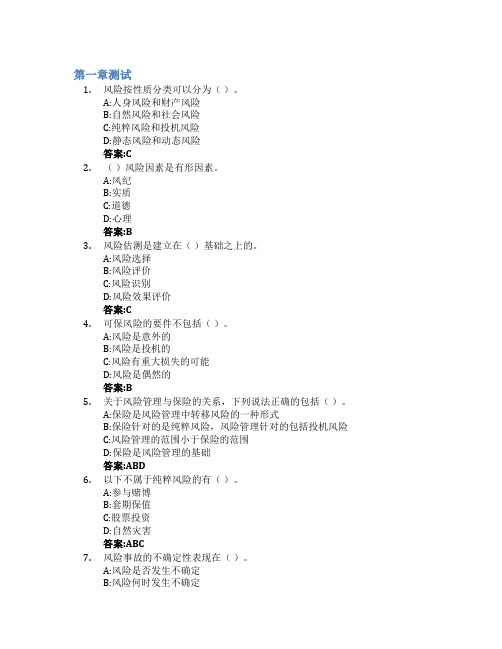 第一章测试

1. 风险按性质分类可以分为（ ）。
A:人身风险和财产风险
B:自然风险和社会风险
C:纯粹风险和投机风险
D:静态风险和动态风险
答案:C

2. （ ）风险因素是有形因素。
A:风纪
B:实质
C:道德
D:心理
答案:B

3. 风险估测是建立在（ ）基础之上的。
A:风险选择
B:风险评价
C:风险识别
D:风险效果评价
答案:C

4. 可保风险的要件不包括（ ）。
A:风险是意外的
B:风险是投机的
C:风险有重大损失的可能
D:风险是偶然的
答案:B

5. 关于风险管理与保险的关系，下列说法正确的包括（ ）。
A:保险是风险管理中转移风险的一种形式
B:保险针对的是纯粹风险，风险管理针对的包括投机风险
C:风险管理的范围小于保险的范围
D:保险是风险管理的基础
答案:ABD

6. 以下不属于纯粹风险的有（ ）。
A:参与赌博
B:套期保值
C:股票投资
D:自然灾害
答案:ABC

7. 风险事故的不确定性表现在（ ）。
A:风险是否发生不确定
B:风险何时发生不确定